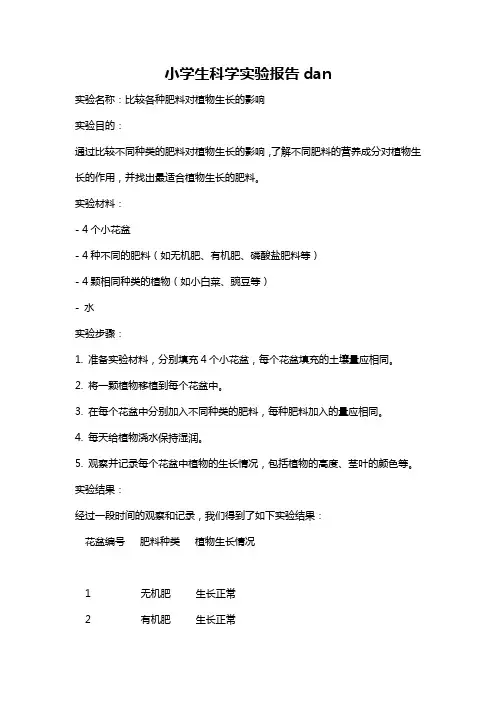 小学生科学实验报告 dan

实验名称：比较各种肥料对植物生长的影响

实验目的：

通过比较不同种类的肥料对植物生长的影响，了解不同肥料的营养成分对植物生长的作用，并找出最适合植物生长的肥料。

实验材料：

- 4 个小花盆

- 4 种不同的肥料（如无机肥、有机肥、磷酸盐肥料等）

- 4 颗相同种类的植物（如小白菜、豌豆等）

- 水

实验步骤：

1. 准备实验材料，分别填充 4 个小花盆，每个花盆填充的土壤量应相同。

2. 将一颗植物移植到每个花盆中。

3. 在每个花盆中分别加入不同种类的肥料，每种肥料加入的量应相同。

4. 每天给植物浇水保持湿润。

5. 观察并记录每个花盆中植物的生长情况，包括植物的高度、茎叶的颜色等。

实验结果：

经过一段时间的观察和记录，我们得到了如下实验结果：

| 花盆编号 | 肥料种类 | 植物生长情况 |
|---|---|---|
| 1 | 无机肥 | 生长正常 |
| 2 | 有机肥 | 生长正常 |